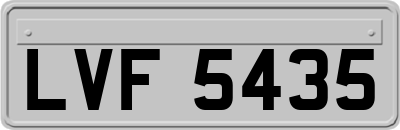 LVF 5435